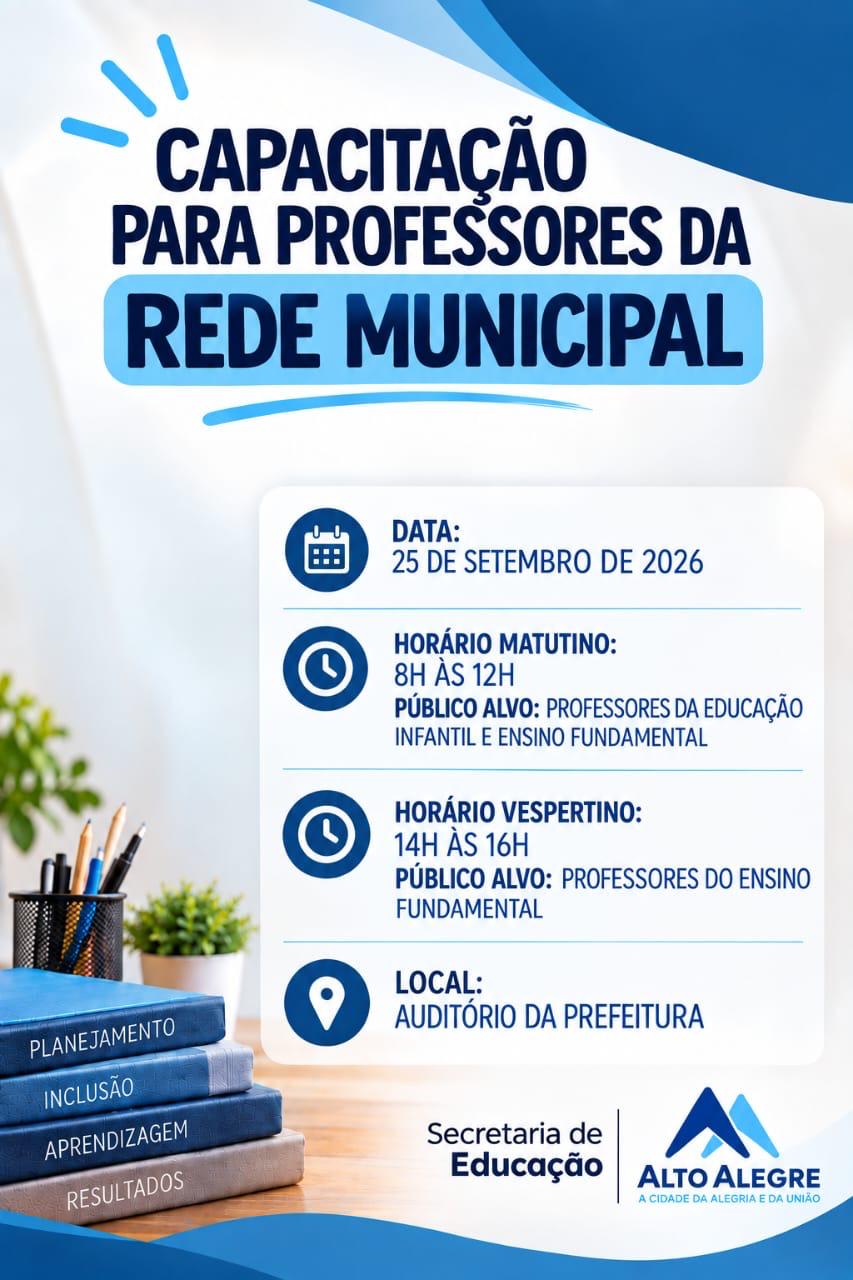 CAPACITAÇÃO PARA PROFESSORES DA REDE MUNICIPAL

DATA:
25 DE SETEMBRO DE 2026

HORÁRIO MATUTINO:
8H ÀS 12H
PÚBLICO ALVO: PROFESSORES DA EDUCAÇÃO INFANTIL E ENSINO FUNDAMENTAL

HORÁRIO VESPERTINO:
14H ÀS 16H
PÚBLICO ALVO: PROFESSORES DO ENSINO FUNDAMENTAL

LOCAL:
AUDITÓRIO DA PREFEITURA

PLANEJAMENTO
INCLUSÃO
APRENDIZAGEM
RESULTADOS

Secretaria de Educação

ALTO ALEGRE
A CIDADE DA ALEGRIA E DA UNIÃO